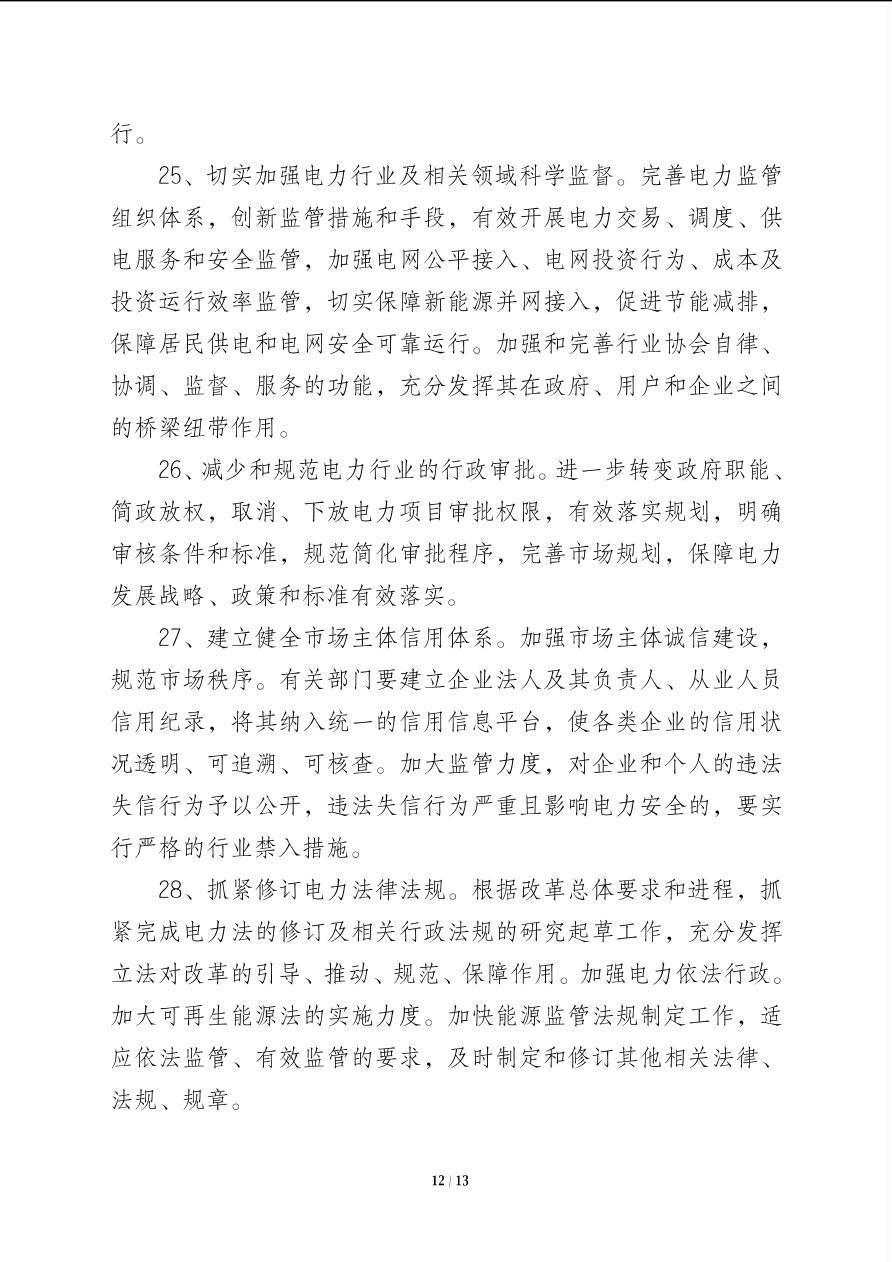 行。

25、切实加强电力行业及相关领域科学监督。完善电力监管组织体系，创新监管措施和手段，有效开展电力交易、调度、供电服务和安全监管，加强电网公平接入、电网投资行为、成本及投资运行效率监管，切实保障新能源并网接入，促进节能减排，保障居民供电和电网安全可靠运行。加强和完善行业协会自律、协调、监督、服务的功能，充分发挥其在政府、用户和企业之间的桥梁纽带作用。

26、减少和规范电力行业的行政审批。进一步转变政府职能、简政放权，取消、下放电力项目审批权限，有效落实规划，明确审核条件和标准，规范简化审批程序，完善市场规划，保障电力发展战略、政策和标准有效落实。

27、建立健全市场主体信用体系。加强市场主体诚信建设，规范市场秩序。有关部门要建立企业法人及其负责人、从业人员信用纪录，将其纳入统一的信用信息平台，使各类企业的信用状况透明、可追溯、可核查。加大监管力度，对企业和个人的违法失信行为予以公开，违法失信行为严重且影响电力安全的，要实行严格的行业禁入措施。

28、抓紧修订电力法律法规。根据改革总体要求和进程，抓紧完成电力法的修订及相关行政法规的研究起草工作，充分发挥立法对改革的引导、推动、规范、保障作用。加强电力依法行政。加大可再生能源法的实施力度。加快能源监管法规制定工作，适应依法监管、有效监管的要求，及时制定和修订其他相关法律、法规、规章。

12 / 13